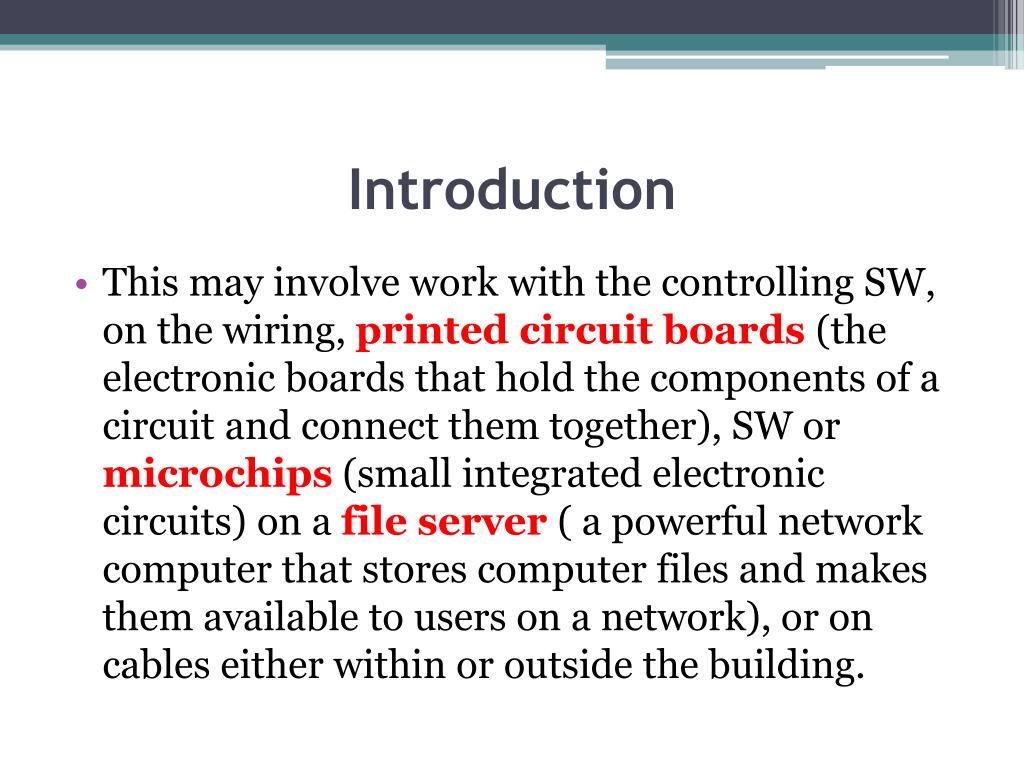 Introduction

• This may involve work with the controlling SW, on the wiring, printed circuit boards (the electronic boards that hold the components of a circuit and connect them together), SW or microchips (small integrated electronic circuits) on a file server ( a powerful network computer that stores computer files and makes them available to users on a network), or on cables either within or outside the building.